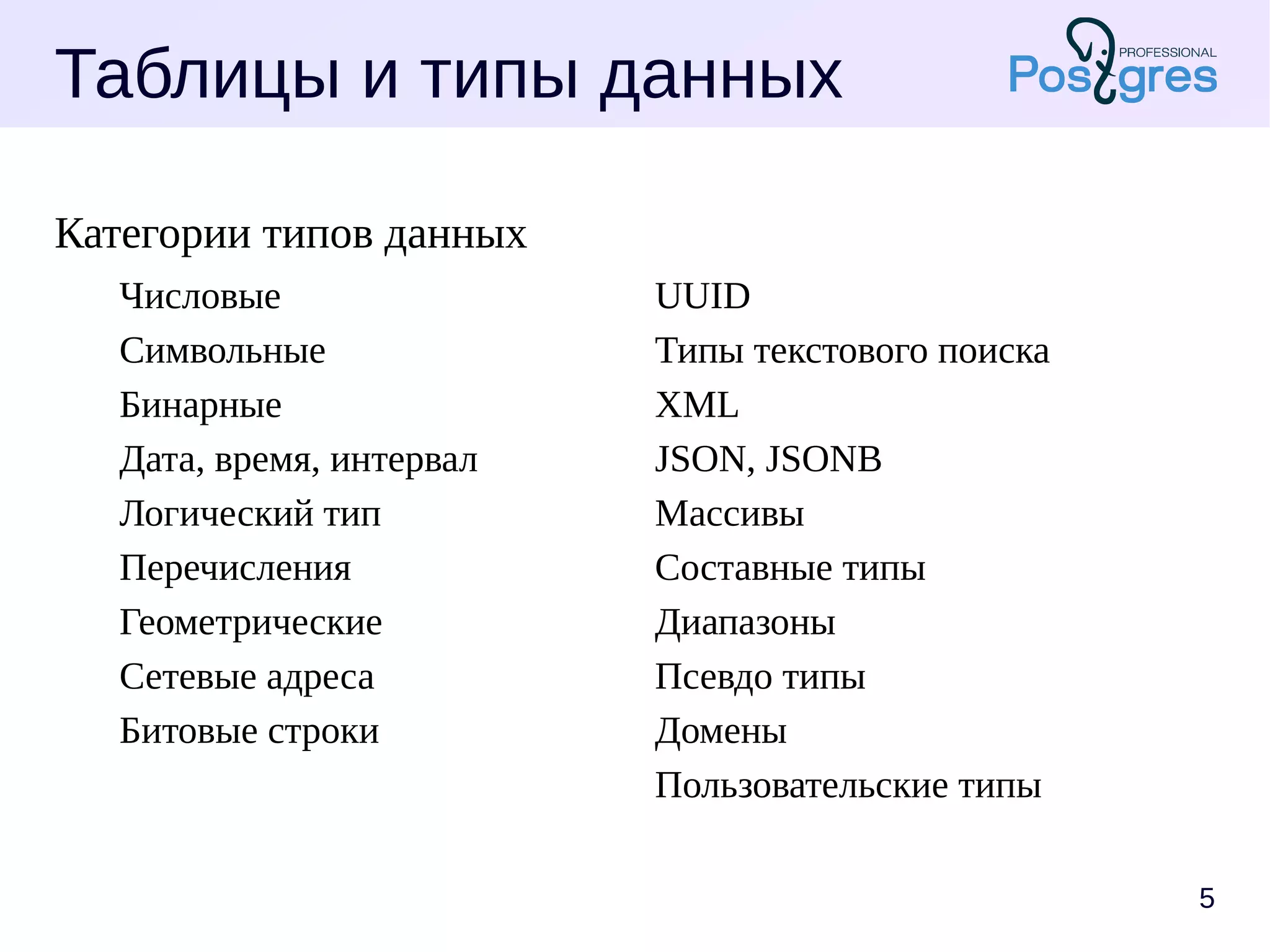 Таблицы и типы данных

PROFESSIONAL
Postgres

Категории типов данных

Числовые
Символьные
Бинарные
Дата, время, интервал
Логический тип
Перечисления
Геометрические
Сетевые адреса
Битовые строки

UUID
Типы текстового поиска
XML
JSON, JSONB
Массивы
Составные типы
Диапазоны
Псевдо типы
Домены
Пользовательские типы

5